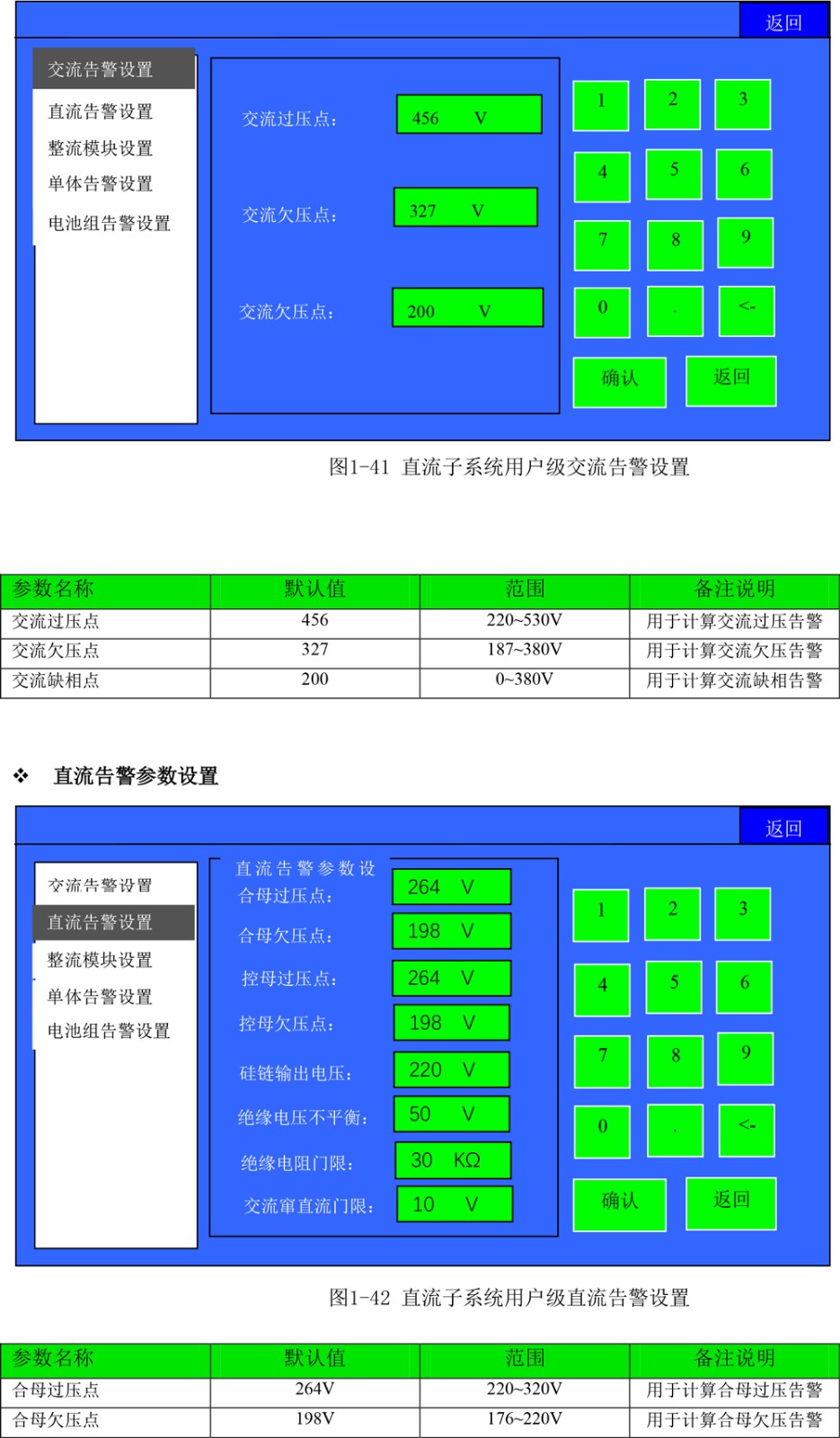 返回

交流告警设置
直流告警设置
整流模块设置
单体告警设置
电池组告警设置

交流过压点： 456 V
交流欠压点： 327 V
交流欠压点： 200 V

1 2 3
4 5 6
7 8 9
0 . <-
确认 返回

图1-41 直流子系统用户级交流告警设置

| 参数名称 | 默认值 | 范围 | 备注说明 |
|---|---|---|---|
| 交流过压点 | 456 | 220~530V | 用于计算交流过压告警 |
| 交流欠压点 | 327 | 187~380V | 用于计算交流欠压告警 |
| 交流缺相点 | 200 | 0~380V | 用于计算交流缺相告警 |

❖ 直流告警参数设置

返回

交流告警设置
直流告警设置
整流模块设置
单体告警设置
电池组告警设置

直流告警参数设
合母过压点： 264 V
合母欠压点： 198 V
控母过压点： 264 V
控母欠压点： 198 V
硅链输出电压： 220 V
绝缘电压不平衡： 50 V
绝缘电阻门限： 30 KΩ
交流窜直流门限： 10 V

1 2 3
4 5 6
7 8 9
0 . <-
确认 返回

图1-42 直流子系统用户级直流告警设置

| 参数名称 | 默认值 | 范围 | 备注说明 |
|---|---|---|---|
| 合母过压点 | 264V | 220~320V | 用于计算合母过压告警 |
| 合母欠压点 | 198V | 176~220V | 用于计算合母欠压告警 |